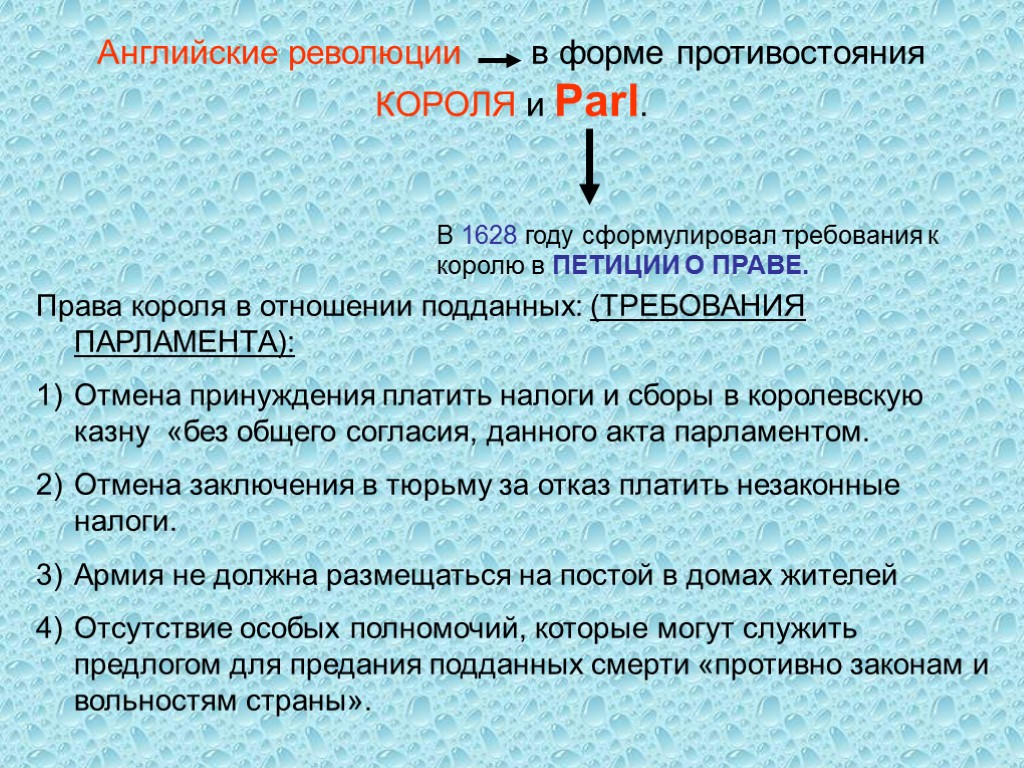 Английские революции → в форме противостояния КОРОЛЯ и Parl.

В 1628 году сформулировал требования к королю в ПЕТИЦИИ О ПРАВЕ.

Права короля в отношении подданных: (ТРЕБОВАНИЯ ПАРЛАМЕНТА):

1) Отмена принуждения платить налоги и сборы в королевскую казну «без общего согласия, данного акта парламентом.

2) Отмена заключения в тюрьму за отказ платить незаконные налоги.

3) Армия не должна размещаться на постой в домах жителей

4) Отсутствие особых полномочий, которые могут служить предлогом для предания подданных смерти «противно законам и вольностям страны».